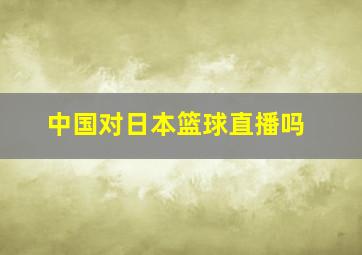 中国对日本篮球直播吗